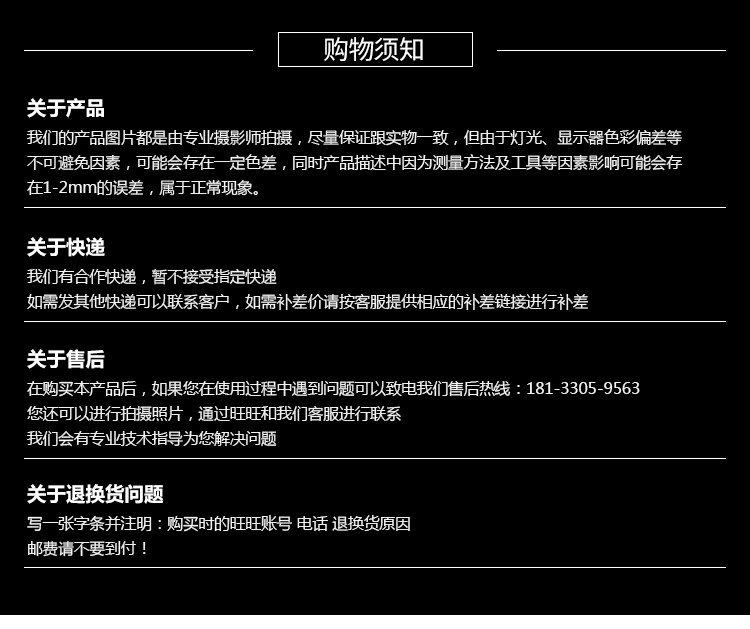 购物须知

关于产品

我们的产品图片都是由专业摄影师拍摄，尽量保证跟实物一致，但由于灯光、显示器色彩偏差等不可避免因素，可能会存在一定色差，同时产品描述中因为测量方法及工具等因素影响可能会存在1-2mm的误差，属于正常现象。

关于快递

我们有合作快递，暂不接受指定快递
如需发其他快递可以联系客户，如需补差价请按客服提供相应的补差链接进行补差

关于售后

在购买本产品后，如果您在使用过程中遇到问题可以致电我们售后热线：181-3305-9563
您还可以进行拍摄照片，通过旺旺和我们客服进行联系
我们会有专业技术指导为您解决问题

关于退换货问题

写一张字条并注明：购买时的旺旺账号 电话 退换货原因
邮费请不要到付！